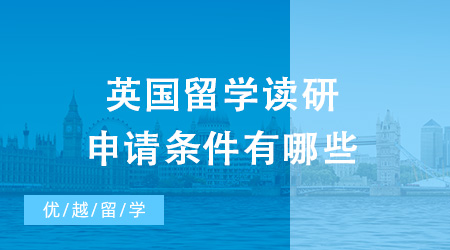 英国留学读研
申请条件有哪些

优/越/留/学